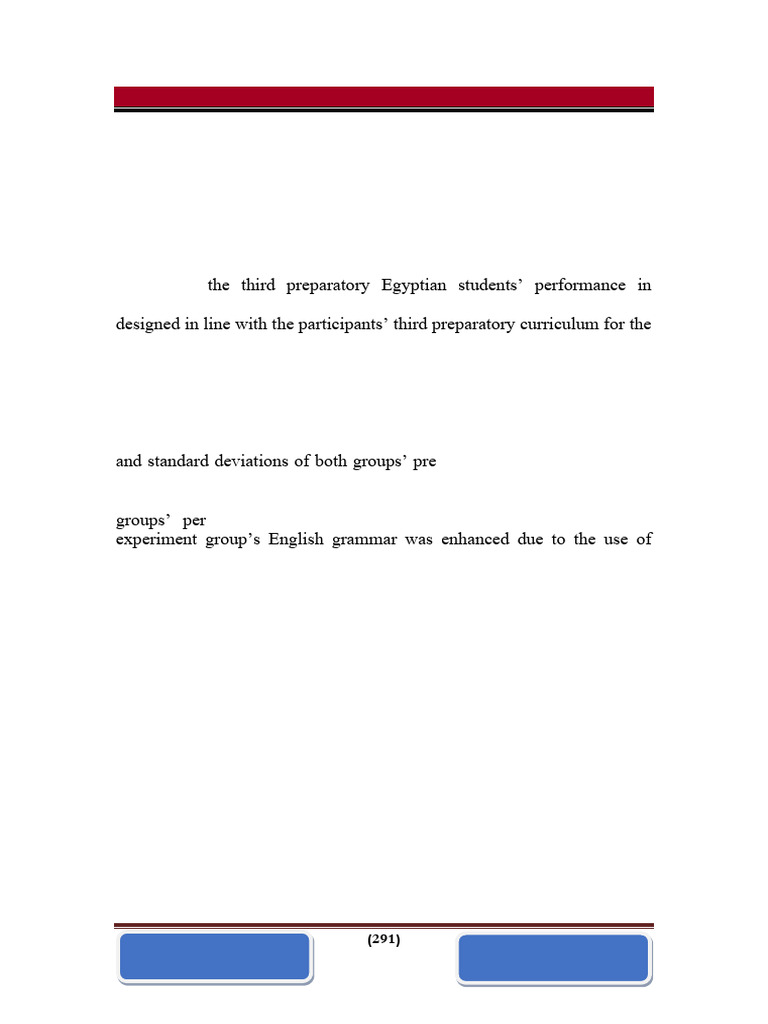 the third preparatory Egyptian students' performance in

designed in line with the participants' third preparatory curriculum for the

and standard deviations of both groups' pre

groups' per
experiment group's English grammar was enhanced due to the use of

(291)